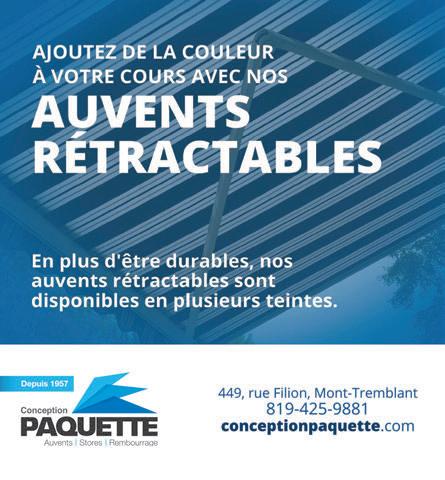 AJOUTEZ DE LA COULEUR À VOTRE COURS AVEC NOS

AUVENTS RÉTRACTABLES

En plus d'être durables, nos auvents rétractables sont disponibles en plusieurs teintes.

Depuis 1957

Conception
PAQUETTE
Auvents | Stores | Rembourrage

449, rue Filion, Mont-Tremblant
819-425-9881
conceptionpaquette.com